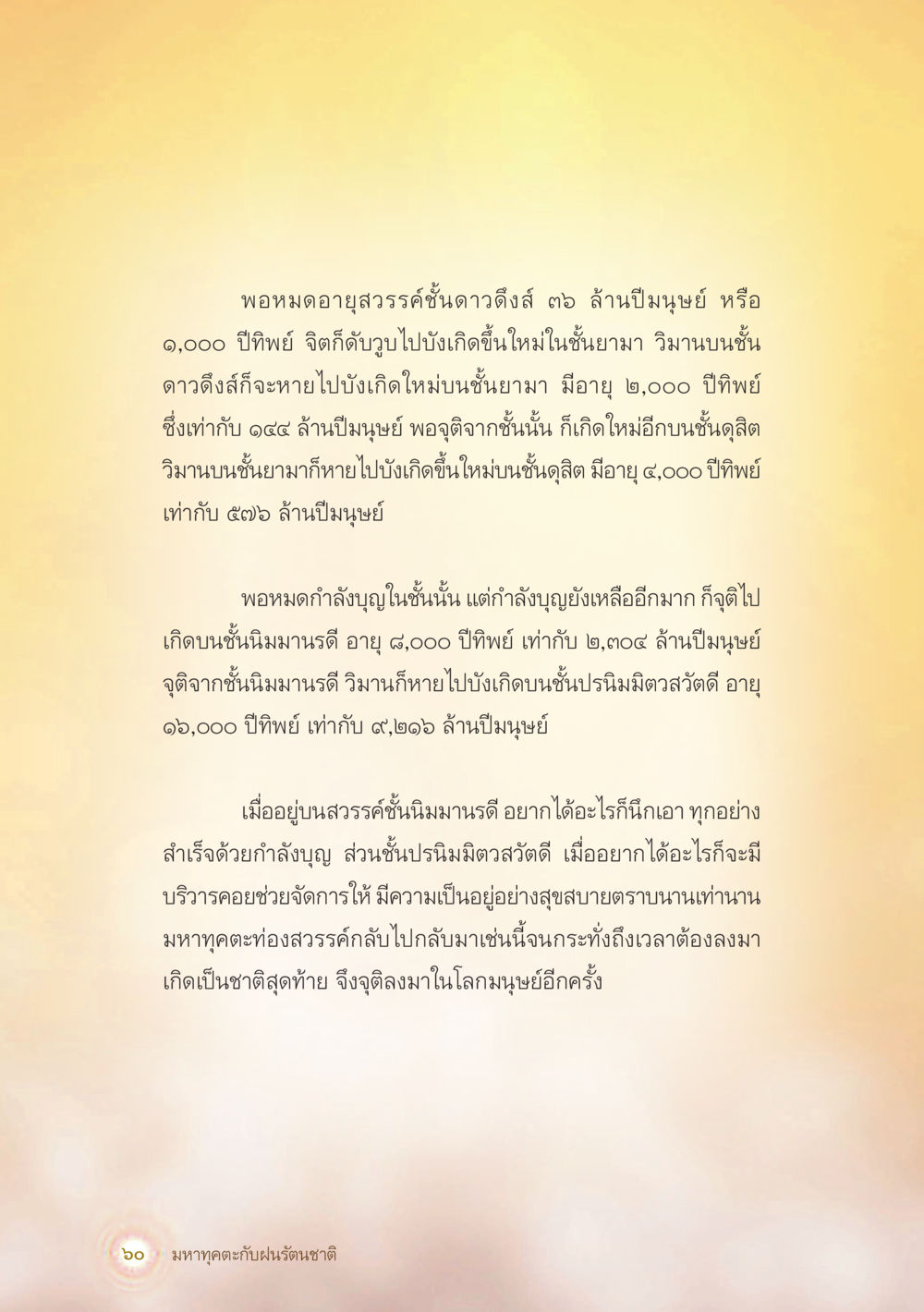 พอหมดอายุสวรรค์ชั้นดาวดึงส์ ๓๖ ล้านปีมนุษย์ หรือ ๑,๐๐๐ ปีทิพย์ จิตก็ดับวูบไปบังเกิดขึ้นใหม่ในชั้นยามา วิมานบนชั้นดาวดึงส์ก็จะหายไปบังเกิดใหม่บนชั้นยามา มีอายุ ๒,๐๐๐ ปีทิพย์ ซึ่งเท่ากับ ๑๔๔ ล้านปีมนุษย์ พอจุติจากชั้นนั้น ก็เกิดใหม่อีกบนชั้นดุสิต วิมานบนชั้นยามาก็หายไปบังเกิดขึ้นใหม่บนชั้นดุสิต มีอายุ ๔,๐๐๐ ปีทิพย์ เท่ากับ ๕๗๖ ล้านปีมนุษย์

พอหมดกำลังบุญในชั้นนั้น แต่กำลังบุญยังเหลืออีกมาก ก็จุติไปเกิดบนชั้นนิมมานรดี อายุ ๘,๐๐๐ ปีทิพย์ เท่ากับ ๒,๓๐๔ ล้านปีมนุษย์ จุติจากชั้นนิมมานรดี วิมานก็หายไปบังเกิดบนชั้นปรนิมมิตวสวัตดี อายุ ๑๖,๐๐๐ ปีทิพย์ เท่ากับ ๙,๒๑๖ ล้านปีมนุษย์

เมื่ออยู่บนสวรรค์ชั้นนิมมานรดี อยากได้อะไรก็นึกเอา ทุกอย่างสำเร็จด้วยกำลังบุญ ส่วนชั้นปรนิมมิตวสวัตดี เมื่ออยากได้อะไรก็จะมีบริวารคอยช่วยจัดการให้ มีความเป็นอยู่อย่างสุขสบายตราบนานเท่านาน มหาทุคตะท่องสวรรค์กลับไปกลับมาเช่นนี้จนกระทั่งถึงเวลาต้องลงมาเกิดเป็นชาติสุดท้าย จึงจุติลงมาในโลกมนุษย์อีกครั้ง

๖๐ มหาทุคตะกับฝนรัตนชาติ